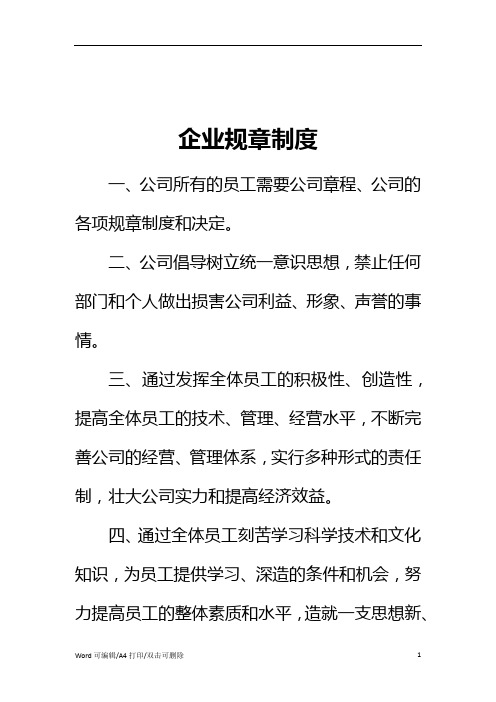 企业规章制度

一、公司所有的员工需要公司章程、公司的各项规章制度和决定。

二、公司倡导树立统一意识思想，禁止任何部门和个人做出损害公司利益、形象、声誉的事情。

三、通过发挥全体员工的积极性、创造性，提高全体员工的技术、管理、经营水平，不断完善公司的经营、管理体系，实行多种形式的责任制，壮大公司实力和提高经济效益。

四、通过全体员工刻苦学习科学技术和文化知识，为员工提供学习、深造的条件和机会，努力提高员工的整体素质和水平，造就一支思想新、

Word 可编辑/A4 打印/双击可删除

1